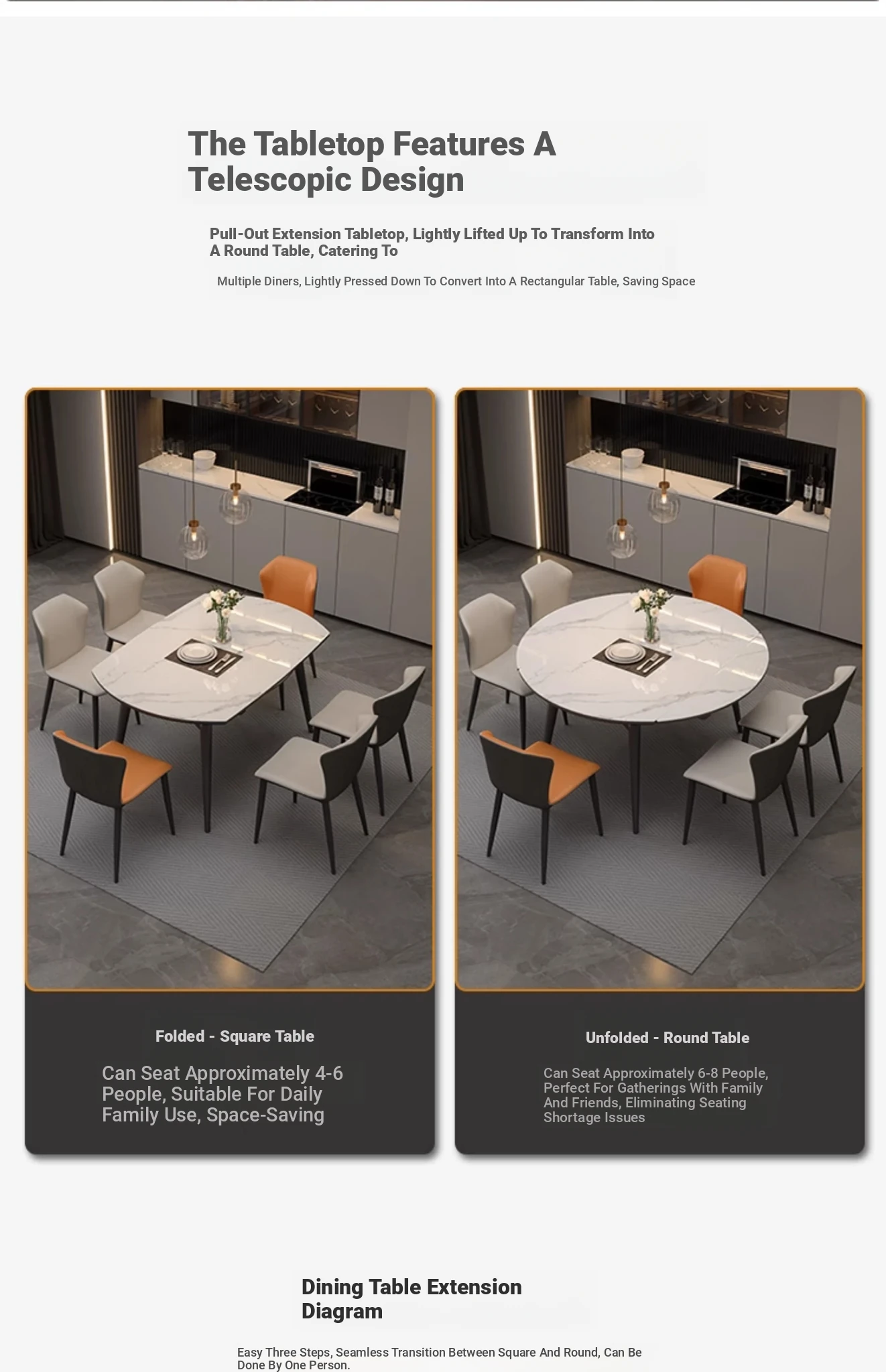 The Tabletop Features A Telescopic Design

Pull-Out Extension Tabletop, Lightly Lifted Up To Transform Into A Round Table, Catering To

Multiple Diners, Lightly Pressed Down To Convert Into A Rectangular Table, Saving Space

Folded - Square Table

Can Seat Approximately 4-6 People, Suitable For Daily Family Use, Space-Saving

Unfolded - Round Table

Can Seat Approximately 6-8 People, Perfect For Gatherings With Family And Friends, Eliminating Seating Shortage Issues

Dining Table Extension Diagram

Easy Three Steps, Seamless Transition Between Square And Round, Can Be Done By One Person.